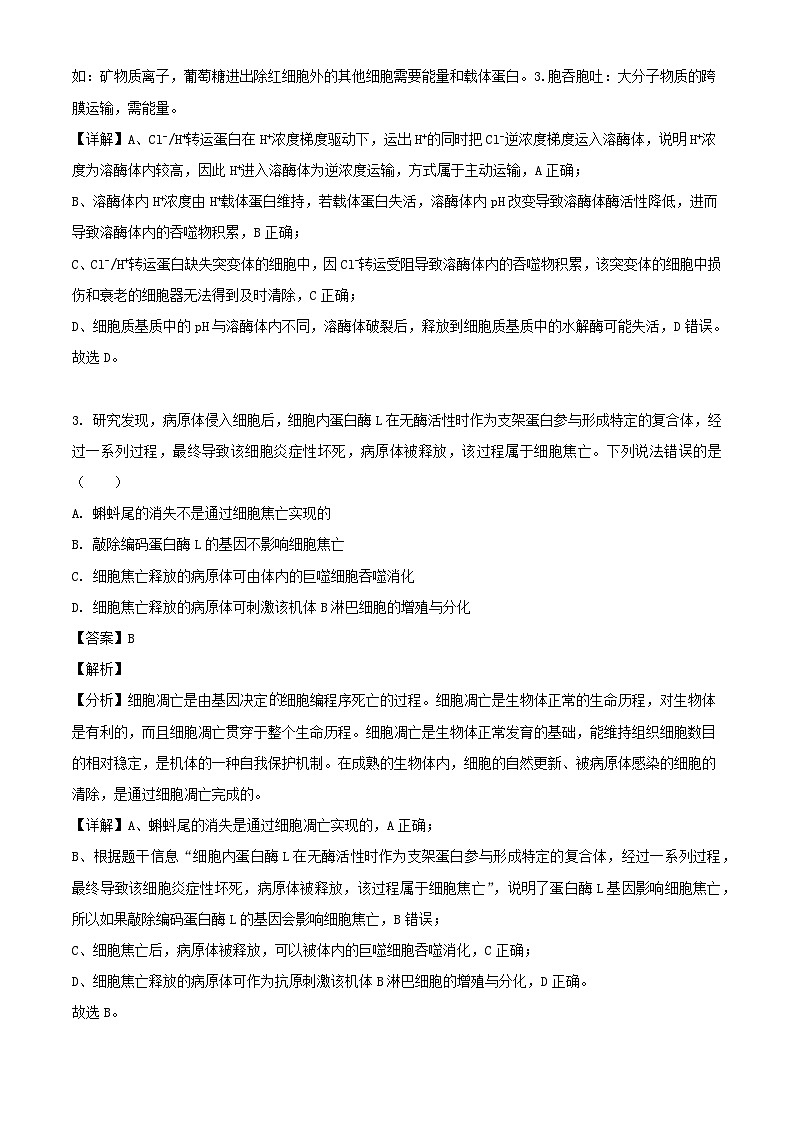 如：矿物质离子，葡萄糖进出除红细胞外的其他细胞需要能量和载体蛋白。3.胞吞胞吐：大分子物质的跨膜运输，需能量。

【详解】A、$Cl^-/H^+$转运蛋白在$H^+$浓度梯度驱动下，运出$H^+$的同时把$Cl^-$逆浓度梯度运入溶酶体，说明$H^+$浓度为溶酶体内较高，因此$H^+$进入溶酶体为逆浓度运输，方式属于主动运输，A正确；

B、溶酶体内$H^+$浓度由$H^+$载体蛋白维持，若载体蛋白失活，溶酶体内pH改变导致溶酶体酶活性降低，进而导致溶酶体内的吞噬物积累，B正确；

C、$Cl^-/H^+$转运蛋白缺失突变体的细胞中，因$Cl^-$转运受阻导致溶酶体内的吞噬物积累，该突变体的细胞中损伤和衰老的细胞器无法得到及时清除，C正确；

D、细胞质基质中的pH与溶酶体内不同，溶酶体破裂后，释放到细胞质基质中的水解酶可能失活，D错误。

故选D。

3. 研究发现，病原体侵入细胞后，细胞内蛋白酶L在无酶活性时作为支架蛋白参与形成特定的复合体，经过一系列过程，最终导致该细胞炎症性坏死，病原体被释放，该过程属于细胞焦亡。下列说法错误的是（　　）

A. 蝌蚪尾的消失不是通过细胞焦亡实现的

B. 敲除编码蛋白酶L的基因不影响细胞焦亡

C. 细胞焦亡释放的病原体可由体内的巨噬细胞吞噬消化

D. 细胞焦亡释放的病原体可刺激该机体B淋巴细胞的增殖与分化

【答案】B

【解析】

【分析】细胞凋亡是由基因决定的细胞编程序死亡的过程。细胞凋亡是生物体正常的生命历程，对生物体是有利的，而且细胞凋亡贯穿于整个生命历程。细胞凋亡是生物体正常发育的基础，能维持组织细胞数目的相对稳定，是机体的一种自我保护机制。在成熟的生物体内，细胞的自然更新、被病原体感染的细胞的清除，是通过细胞凋亡完成的。

【详解】A、蝌蚪尾的消失是通过细胞凋亡实现的，A正确；

B、根据题干信息“细胞内蛋白酶L在无酶活性时作为支架蛋白参与形成特定的复合体，经过一系列过程，最终导致该细胞炎症性坏死，病原体被释放，该过程属于细胞焦亡”，说明了蛋白酶L基因影响细胞焦亡，所以如果敲除编码蛋白酶L的基因会影响细胞焦亡，B错误；

C、细胞焦亡后，病原体被释放，可以被体内的巨噬细胞吞噬消化，C正确；

D、细胞焦亡释放的病原体可作为抗原刺激该机体B淋巴细胞的增殖与分化，D正确。

故选B。